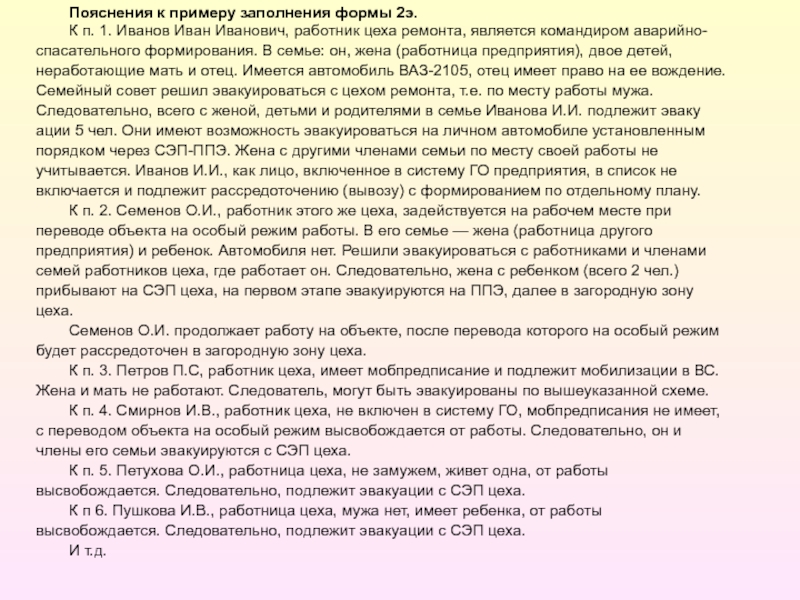 Пояснения к примеру заполнения формы 2э.

К п. 1. Иванов Иван Иванович, работник цеха ремонта, является командиром аварийно-спасательного формирования. В семье: он, жена (работница предприятия), двое детей, неработающие мать и отец. Имеется автомобиль ВАЗ-2105, отец имеет право на ее вождение. Семейный совет решил эвакуироваться с цехом ремонта, т.е. по месту работы мужа. Следовательно, всего с женой, детьми и родителями в семье Иванова И.И. подлежит эваку ации 5 чел. Они имеют возможность эвакуироваться на личном автомобиле установленным порядком через СЭП-ППЭ. Жена с другими членами семьи по месту своей работы не учитывается. Иванов И.И., как лицо, включенное в систему ГО предприятия, в список не включается и подлежит рассредоточению (вывозу) с формированием по отдельному плану.

К п. 2. Семенов О.И., работник этого же цеха, задействуется на рабочем месте при переводе объекта на особый режим работы. В его семье — жена (работница другого предприятия) и ребенок. Автомобиля нет. Решили эвакуироваться с работниками и членами семей работников цеха, где работает он. Следовательно, жена с ребенком (всего 2 чел.) прибывают на СЭП цеха, на первом этапе эвакуируются на ППЭ, далее в загородную зону цеха.

Семенов О.И. продолжает работу на объекте, после перевода которого на особый режим будет рассредоточен в загородную зону цеха.

К п. 3. Петров П.С, работник цеха, имеет мобпредписание и подлежит мобилизации в ВС. Жена и мать не работают. Следователь, могут быть эвакуированы по вышеуказанной схеме.

К п. 4. Смирнов И.В., работник цеха, не включен в систему ГО, мобпредписания не имеет, с переводом объекта на особый режим высвобождается от работы. Следовательно, он и члены его семьи эвакуируются с СЭП цеха.

К п. 5. Петухова О.И., работница цеха, не замужем, живет одна, от работы высвобождается. Следовательно, подлежит эвакуации с СЭП цеха.

К п 6. Пушкова И.В., работница цеха, мужа нет, имеет ребенка, от работы высвобождается. Следовательно, подлежит эвакуации с СЭП цеха.

И т.д.